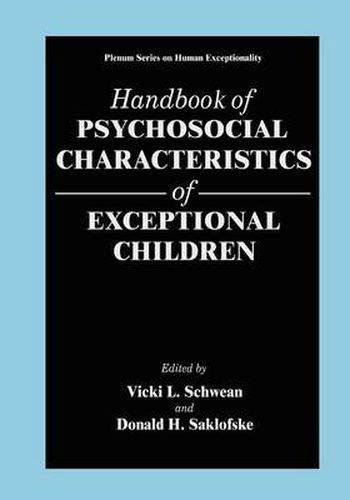 Plenum Series on Human Exceptionality

Handbook of
PSYCHOSOCIAL
CHARACTERISTICS
of
EXCEPTIONAL
CHILDREN

Edited by
Vicki L. Schwean
and
Donald H. Saklofske